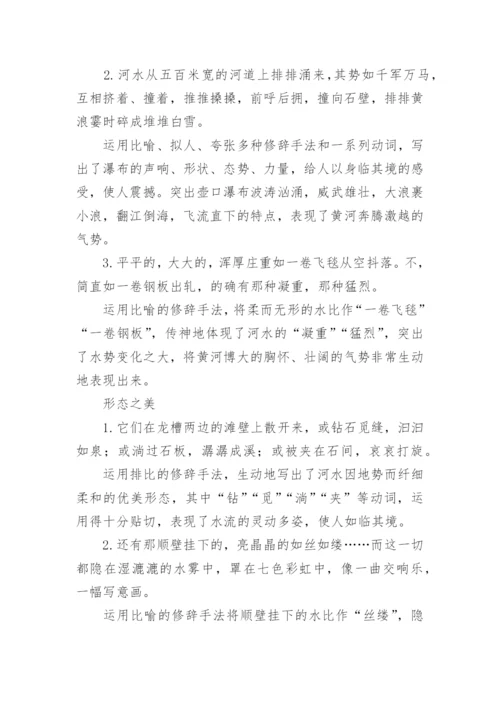 2. 河水从五百米宽的河道上排排涌来，其势如千军万马，互相挤着、撞着，推推搡搡，前呼后拥，撞向石壁，排排黄浪霎时碎成堆堆白雪。

运用比喻、拟人、夸张多种修辞手法和一系列动词，写出了瀑布的声响、形状、态势、力量，给人以身临其境的感受，使人震撼。突出壶口瀑布波涛汹涌，威武雄壮，大浪裹小浪，翻江倒海，飞流直下的特点，表现了黄河奔腾激越的气势。

3. 平平的，大大的，浑厚庄重如一卷飞毯从空抖落。不，简直如一卷钢板出轧，的确有那种凝重，那种猛烈。

运用比喻的修辞手法，将柔而无形的水比作“一卷飞毯”“一卷钢板”，传神地体现了河水的“凝重”“猛烈”，突出了水势变化之大，将黄河博大的胸怀、壮阔的气势非常生动地表现出来。

形态之美

1. 它们在龙槽两边的滩壁上散开来，或钻石觅缝，汩汩如泉；或淌过石板，潺潺成溪；或被夹在石间，哀哀打旋。

运用排比的修辞手法，生动地写出了河水因地势而纤细柔和的优美形态，其中“钻”“觅”“淌”“夹”等动词，运用得十分贴切，表现了水流的灵动多姿，使人如临其境。

2. 还有那顺壁挂下的，亮晶晶的如丝如缕……而这一切都隐在湿漉漉的水雾中，罩在七色彩虹中，像一曲交响乐，一幅写意画。

运用比喻的修辞手法将顺壁挂下的水比作“丝缕”，隐